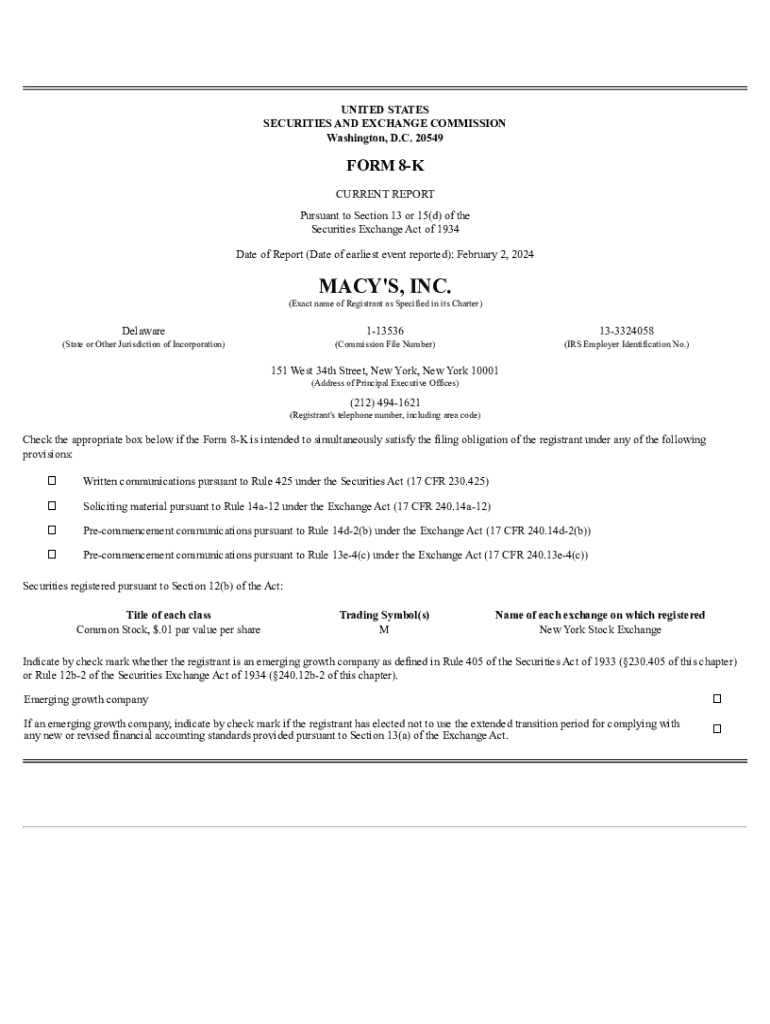 UNITED STATES
SECURITIES AND EXCHANGE COMMISSION
Washington, D.C. 20549

FORM 8-K

CURRENT REPORT

Pursuant to Section 13 or 15(d) of the Securities Exchange Act of 1934

Date of Report (Date of earliest event reported): February 2, 2024

MACY'S, INC.
(Exact name of Registrant as Specified in its Charter)

| Delaware | 1-13536 | 13-3324058 |
|---|---|---|
| (State or Other Jurisdiction of Incorporation) | (Commission File Number) | (IRS Employer Identification No.) |

151 West 34th Street, New York, New York 10001
(Address of Principal Executive Offices)

(212) 494-1621
(Registrant's telephone number, including area code)

Check the appropriate box below if the Form 8-K is intended to simultaneously satisfy the filing obligation of the registrant under any of the following provisions:

☐ Written communications pursuant to Rule 425 under the Securities Act (17 CFR 230.425)

☐ Soliciting material pursuant to Rule 14a-12 under the Exchange Act (17 CFR 240.14a-12)

☐ Pre-commencement communications pursuant to Rule 14d-2(b) under the Exchange Act (17 CFR 240.14d-2(b))

☐ Pre-commencement communications pursuant to Rule 13e-4(c) under the Exchange Act (17 CFR 240.13e-4(c))

Securities registered pursuant to Section 12(b) of the Act:

| Title of each class | Trading Symbol(s) | Name of each exchange on which registered |
|---|---|---|
| Common Stock, $.01 par value per share | M | New York Stock Exchange |

Indicate by check mark whether the registrant is an emerging growth company as defined in Rule 405 of the Securities Act of 1933 (§230.405 of this chapter) or Rule 12b-2 of the Securities Exchange Act of 1934 (§240.12b-2 of this chapter).

Emerging growth company ☐

If an emerging growth company, indicate by check mark if the registrant has elected not to use the extended transition period for complying with any new or revised financial accounting standards provided pursuant to Section 13(a) of the Exchange Act. ☐